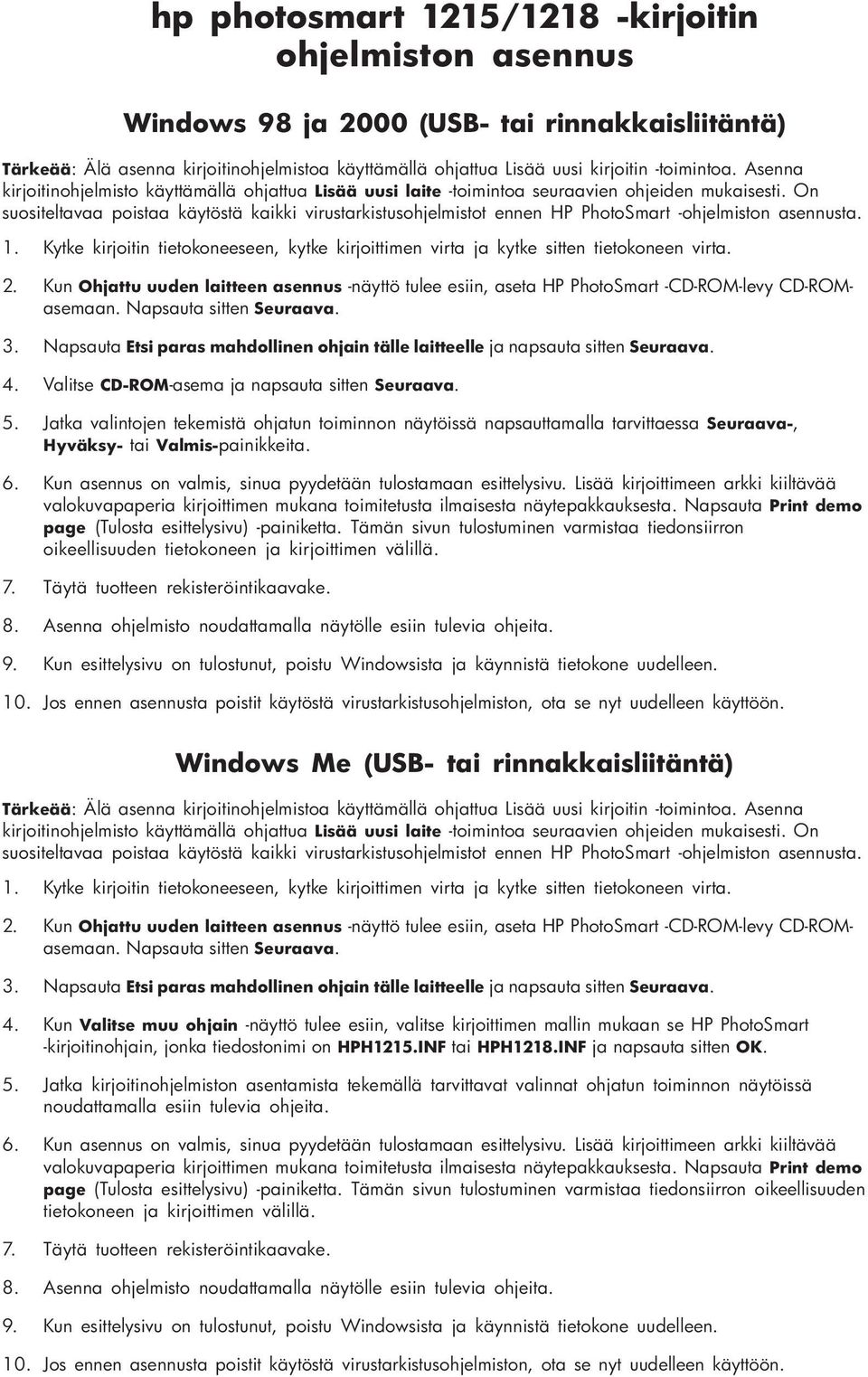 hp photosmart 1215/1218 -kirjoitin ohjelmiston asennus

Windows 98 ja 2000 (USB- tai rinnakkaisliitäntä)

Tärkeää: Älä asenna kirjoitinohjelmistoa käyttämällä ohjattua Lisää uusi kirjoitin -toimintoa. Asenna kirjoitinohjelmisto käyttämällä ohjattua Lisää uusi laite -toimintoa seuraavien ohjeiden mukaisesti. On suositeltavaa poistaa käytöstä kaikki virustarkistusohjelmistot ennen HP PhotoSmart -ohjelmiston asennusta.

1. Kytke kirjoitin tietokoneeseen, kytke kirjoittimen virta ja kytke sitten tietokoneen virta.

2. Kun Ohjattu uuden laitteen asennus -näyttö tulee esiin, aseta HP PhotoSmart -CD-ROM-levy CD-ROM-asemaan. Napsauta sitten Seuraava.

3. Napsauta Etsi paras mahdollinen ohjain tälle laitteelle ja napsauta sitten Seuraava.

4. Valitse CD-ROM-asema ja napsauta sitten Seuraava.

5. Jatka valintojen tekemistä ohjatun toiminnon näytöissä napsauttamalla tarvittaessa Seuraava-, Hyväksy- tai Valmis-painikkeita.

6. Kun asennus on valmis, sinua pyydetään tulostamaan esittelysivu. Lisää kirjoittimeen arkki kiiltävää valokuvapaperia kirjoittimen mukana toimitetusta ilmaisesta näytepakkauksesta. Napsauta Print demo page (Tulosta esittelysivu) -painiketta. Tämän sivun tulostuminen varmistaa tiedonsiirron oikeellisuuden tietokoneen ja kirjoittimen välillä.

7. Täytä tuotteen rekisteröintikaavake.

8. Asenna ohjelmisto noudattamalla näytölle esiin tulevia ohjeita.

9. Kun esittelysivu on tulostunut, poistu Windowsista ja käynnistä tietokone uudelleen.

10. Jos ennen asennusta poistit käytöstä virustarkistusohjelmiston, ota se nyt uudelleen käyttöön.

Windows Me (USB- tai rinnakkaisliitäntä)

Tärkeää: Älä asenna kirjoitinohjelmistoa käyttämällä ohjattua Lisää uusi kirjoitin -toimintoa. Asenna kirjoitinohjelmisto käyttämällä ohjattua Lisää uusi laite -toimintoa seuraavien ohjeiden mukaisesti. On suositeltavaa poistaa käytöstä kaikki virustarkistusohjelmistot ennen HP PhotoSmart -ohjelmiston asennusta.

1. Kytke kirjoitin tietokoneeseen, kytke kirjoittimen virta ja kytke sitten tietokoneen virta.

2. Kun Ohjattu uuden laitteen asennus -näyttö tulee esiin, aseta HP PhotoSmart -CD-ROM-levy CD-ROM-asemaan. Napsauta sitten Seuraava.

3. Napsauta Etsi paras mahdollinen ohjain tälle laitteelle ja napsauta sitten Seuraava.

4. Kun Valitse muu ohjain -näyttö tulee esiin, valitse kirjoittimen mallin mukaan se HP PhotoSmart -kirjoitinohjain, jonka tiedostonimi on HPH1215.INF tai HPH1218.INF ja napsauta sitten OK.

5. Jatka kirjoitinohjelmiston asentamista tekemällä tarvittavat valinnat ohjatun toiminnon näytöissä noudattamalla esiin tulevia ohjeita.

6. Kun asennus on valmis, sinua pyydetään tulostamaan esittelysivu. Lisää kirjoittimeen arkki kiiltävää valokuvapaperia kirjoittimen mukana toimitetusta ilmaisesta näytepakkauksesta. Napsauta Print demo page (Tulosta esittelysivu) -painiketta. Tämän sivun tulostuminen varmistaa tiedonsiirron oikeellisuuden tietokoneen ja kirjoittimen välillä.

7. Täytä tuotteen rekisteröintikaavake.

8. Asenna ohjelmisto noudattamalla näytölle esiin tulevia ohjeita.

9. Kun esittelysivu on tulostunut, poistu Windowsista ja käynnistä tietokone uudelleen.

10. Jos ennen asennusta poistit käytöstä virustarkistusohjelmiston, ota se nyt uudelleen käyttöön.